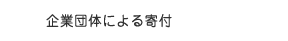 企業団体による寄付